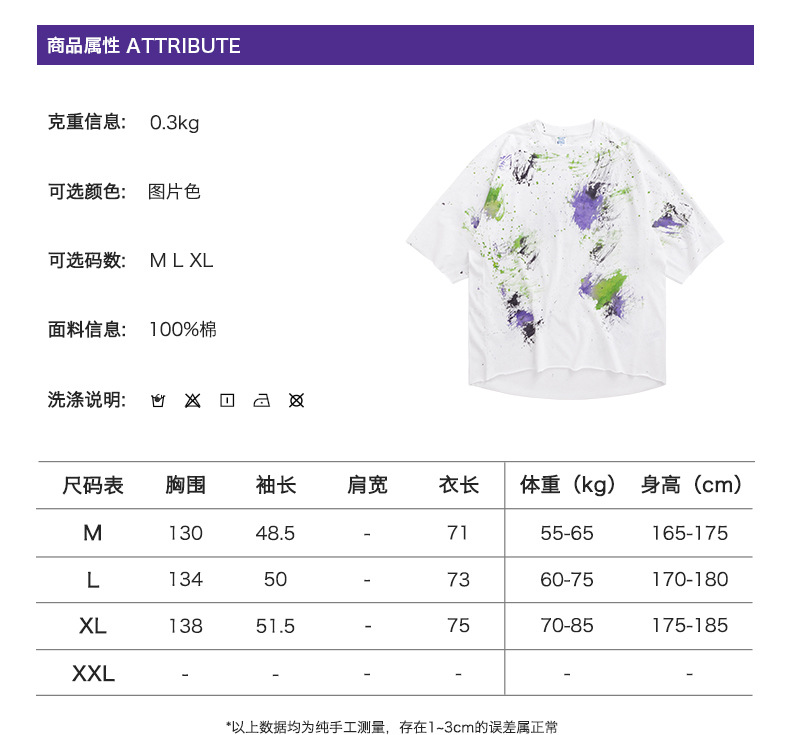 商品属性 ATTRIBUTE

克重信息: 0.3kg

可选颜色: 图片色

可选码数: M L XL

面料信息: 100%棉

洗涤说明:

| 尺码表 | 胸围 | 袖长 | 肩宽 | 衣长 | 体重（kg） | 身高（cm） |
|---|---|---|---|---|---|---|
| M | 130 | 48.5 | - | 71 | 55-65 | 165-175 |
| L | 134 | 50 | - | 73 | 60-75 | 170-180 |
| XL | 138 | 51.5 | - | 75 | 70-85 | 175-185 |
| XXL | - | - | - | - | - | - |

*以上数据均为纯手工测量，存在1~3cm的误差属正常